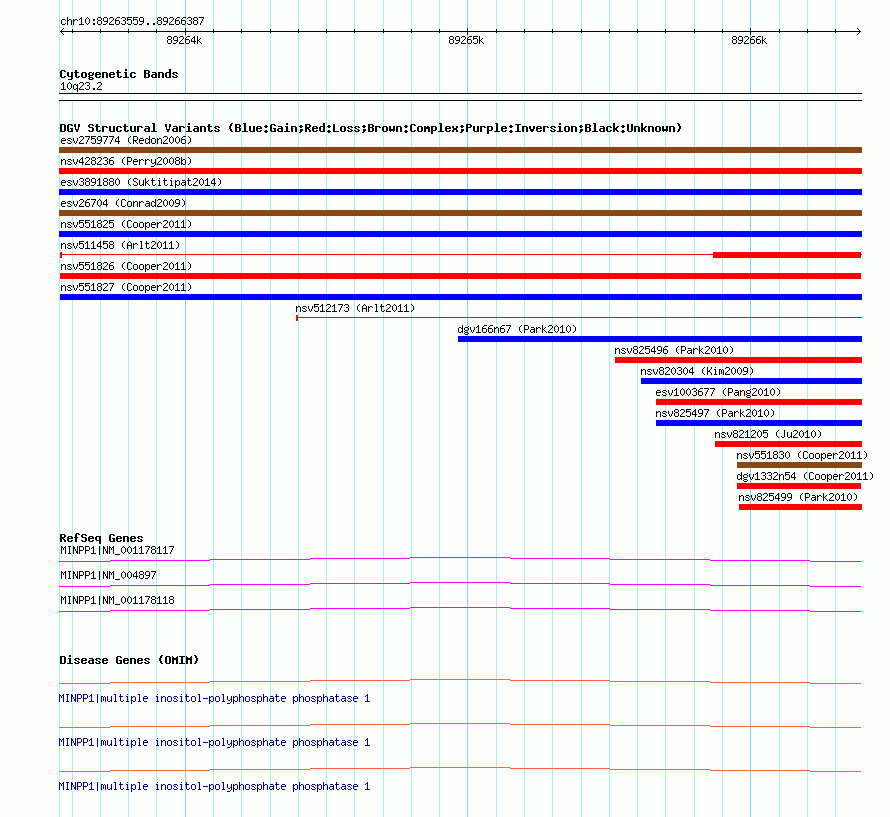 chr10:89263559..89266387

89264k

89265k

89266k

Cytogenetic Bands
10q23.2

DGV Structural Variants (Blue:Gain;Red:Loss;Brown:Complex;Purple:Inversion;Black:Unknown)
esv2759774 (Redon2006)
nsv428236 (Perry2008b)
esv3891880 (Suktitipat2014)
esv26704 (Conrad2009)
nsv551825 (Cooper2011)
nsv511458 (Arlt2011)
nsv551826 (Cooper2011)
nsv551827 (Cooper2011)
nsv512173 (Arlt2011)
dgv166n67 (Park2010)
nsv825496 (Park2010)
nsv820304 (Kim2009)
esv1003677 (Pang2010)
nsv825497 (Park2010)
nsv821205 (Ju2010)
nsv551830 (Cooper2011)
dgv1332n54 (Cooper2011)
nsv825499 (Park2010)

RefSeq Genes
MINPP1|NM_001178117
MINPP1|NM_004897
MINPP1|NM_001178118

Disease Genes (OMIM)
MINPP1|multiple inositol-polyphosphate phosphatase 1
MINPP1|multiple inositol-polyphosphate phosphatase 1
MINPP1|multiple inositol-polyphosphate phosphatase 1